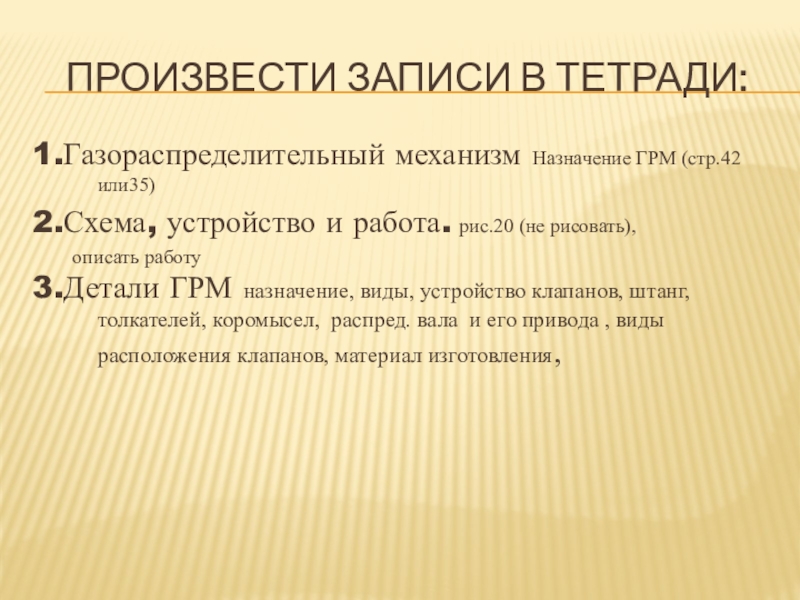 ПРОИЗВЕСТИ ЗАПИСИ В ТЕТРАДИ:

1.Газораспределительный механизм Назначение ГРМ (стр.42 или35)

2.Схема, устройство и работа. рис.20 (не рисовать), описать работу

3.Детали ГРМ назначение, виды, устройство клапанов, штанг, толкателей, коромысел, распред. вала и его привода , виды расположения клапанов, материал изготовления,